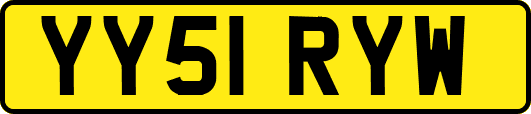 YY51 RYW